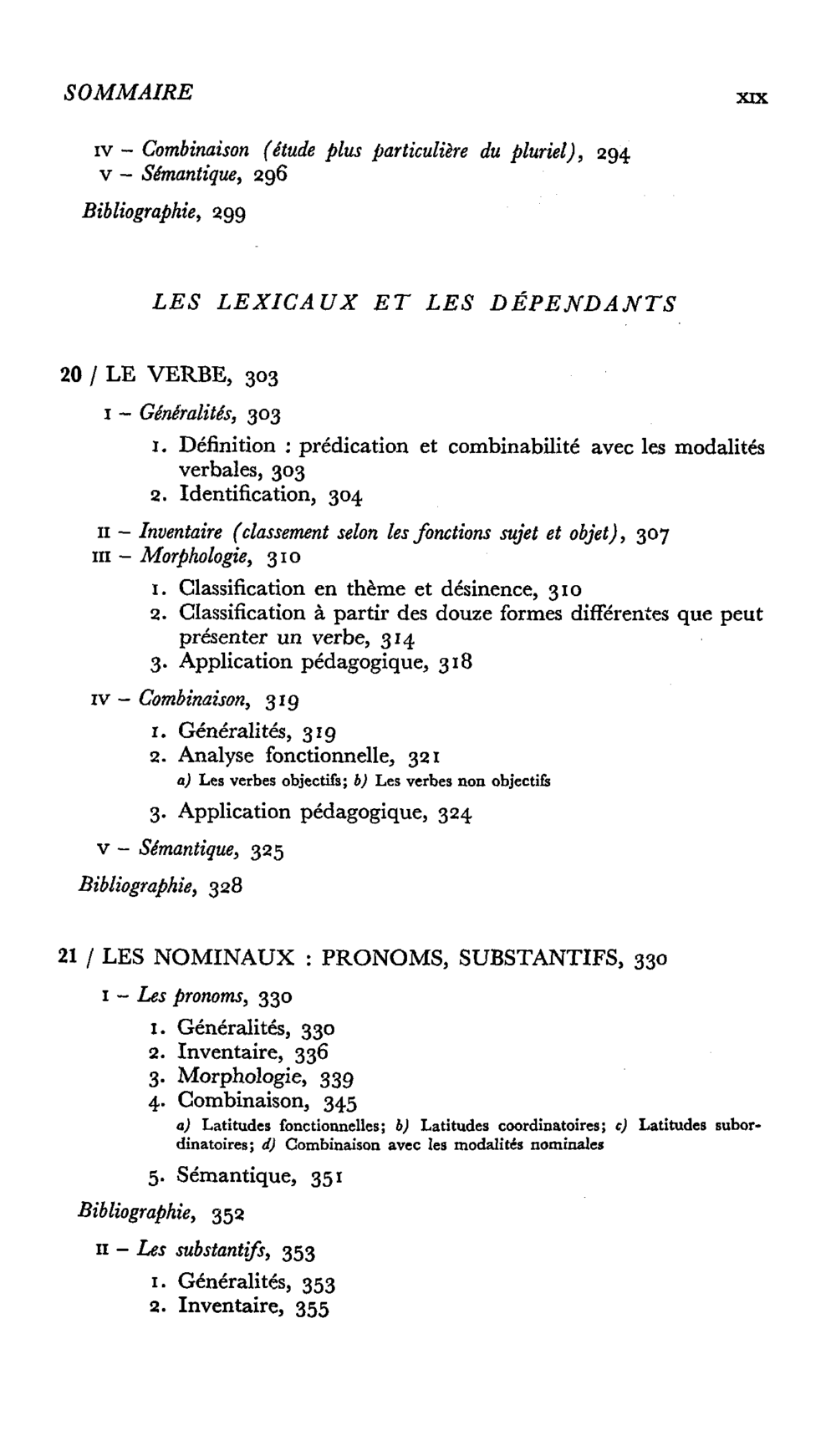 SOMMAIRE XIX

IV – Combinaison (étude plus particulière du pluriel), 294
V – Sémantique, 296

Bibliographie, 299

LES LEXICAUX ET LES DÉPENDANTS

20 / LE VERBE, 303

I – Généralités, 303

1. Définition : prédication et combinabilité avec les modalités verbales, 303
2. Identification, 304

II – Inventaire (classement selon les fonctions sujet et objet), 307
III – Morphologie, 310

1. Classification en thème et désinence, 310
2. Classification à partir des douze formes différentes que peut présenter un verbe, 314
3. Application pédagogique, 318

IV – Combinaison, 319

1. Généralités, 319
2. Analyse fonctionnelle, 321
a) Les verbes objectifs; b) Les verbes non objectifs
3. Application pédagogique, 324

V – Sémantique, 325

Bibliographie, 328

21 / LES NOMINAUX : PRONOMS, SUBSTANTIFS, 330

I – Les pronoms, 330

1. Généralités, 330
2. Inventaire, 336
3. Morphologie, 339
4. Combinaison, 345
a) Latitudes fonctionnelles; b) Latitudes coordinatoires; c) Latitudes subordinatoires; d) Combinaison avec les modalités nominales
5. Sémantique, 351

Bibliographie, 352

II – Les substantifs, 353

1. Généralités, 353
2. Inventaire, 355